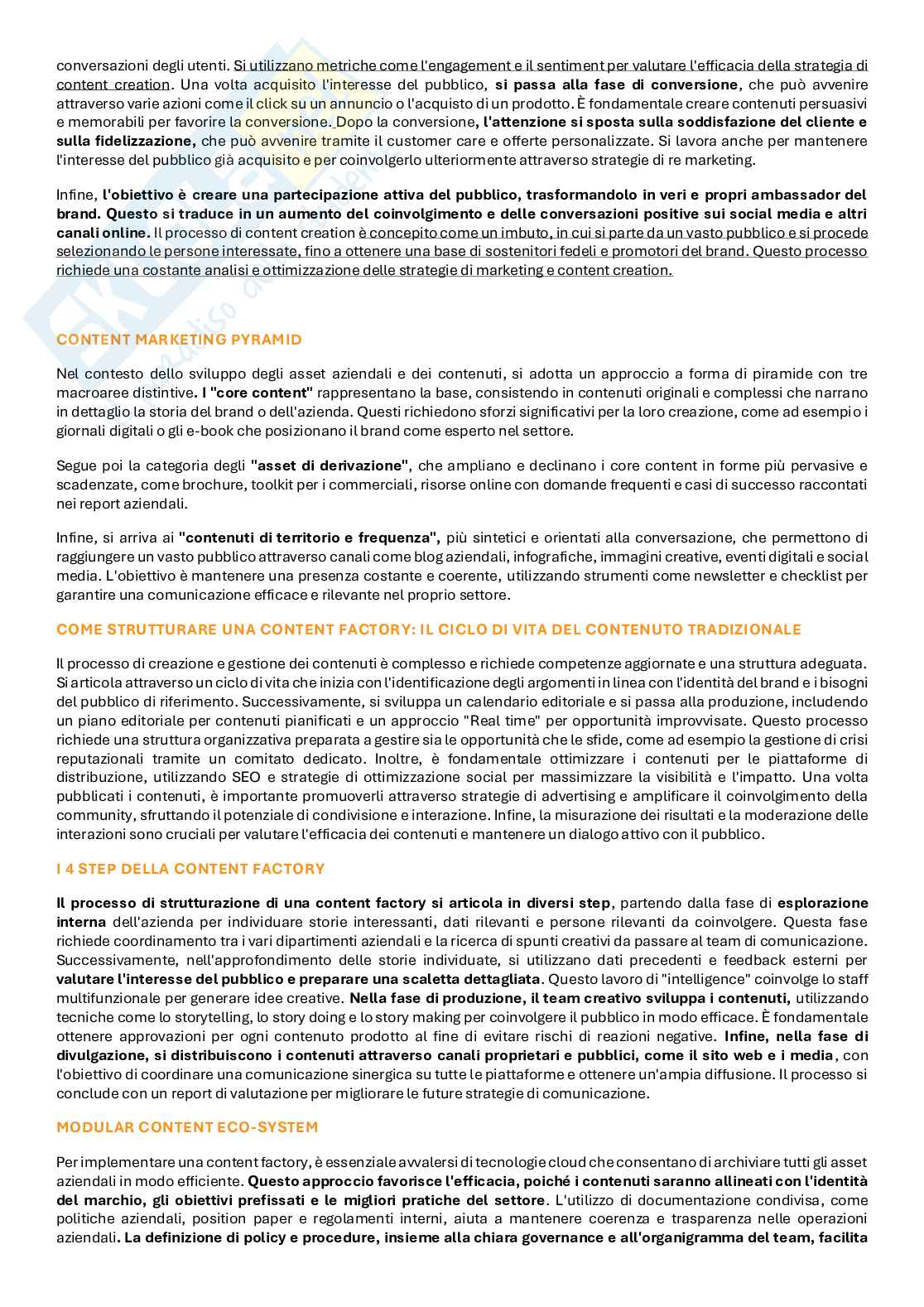 conversazioni degli utenti. Si utilizzano metriche come l'engagement e il sentiment per valutare l'efficacia della strategia di content creation. Una volta acquisito l'interesse del pubblico, si passa alla fase di conversione, che può avvenire attraverso varie azioni come il click su un annuncio o l'acquisto di un prodotto. È fondamentale creare contenuti persuasivi e memorabili per favorire la conversione. Dopo la conversione, l'attenzione si sposta sulla soddisfazione del cliente e sulla fidelizzazione, che può avvenire tramite il customer care e offerte personalizzate. Si lavora anche per mantenere l'interesse del pubblico già acquisito e per coinvolgerlo ulteriormente attraverso strategie di re marketing.

Infine, l'obiettivo è creare una partecipazione attiva del pubblico, trasformandolo in veri e propri ambassador del brand. Questo si traduce in un aumento del coinvolgimento e delle conversazioni positive sui social media e altri canali online. Il processo di content creation è concepito come un imbuto, in cui si parte da un vasto pubblico e si procede selezionando le persone interessate, fino a ottenere una base di sostenitori fedeli e promotori del brand. Questo processo richiede una costante analisi e ottimizzazione delle strategie di marketing e content creation.

CONTENT MARKETING PYRAMID

Nel contesto dello sviluppo degli asset aziendali e dei contenuti, si adotta un approccio a forma di piramide con tre macroaree distintive. I "core content" rappresentano la base, consistendo in contenuti originali e complessi che narrano in dettaglio la storia del brand o dell'azienda. Questi richiedono sforzi significativi per la loro creazione, come ad esempio i giornali digitali o gli e-book che posizionano il brand come esperto nel settore.

Segue poi la categoria degli "asset di derivazione", che ampliano e declinano i core content in forme più pervasive e scadenzate, come brochure, toolkit per i commerciali, risorse online con domande frequenti e casi di successo raccontati nei report aziendali.

Infine, si arriva ai "contenuti di territorio e frequenza", più sintetici e orientati alla conversazione, che permettono di raggiungere un vasto pubblico attraverso canali come blog aziendali, infografiche, immagini creative, eventi digitali e social media. L'obiettivo è mantenere una presenza costante e coerente, utilizzando strumenti come newsletter e checklist per garantire una comunicazione efficace e rilevante nel proprio settore.

COME STRUTTURARE UNA CONTENT FACTORY: IL CICLO DI VITA DEL CONTENUTO TRADIZIONALE

Il processo di creazione e gestione dei contenuti è complesso e richiede competenze aggiornate e una struttura adeguata. Si articola attraverso un ciclo di vita che inizia con l'identificazione degli argomenti in linea con l'identità del brand e i bisogni del pubblico di riferimento. Successivamente, si sviluppa un calendario editoriale e si passa alla produzione, includendo un piano editoriale per contenuti pianificati e un approccio "Real time" per opportunità improvvisate. Questo processo richiede una struttura organizzativa preparata a gestire sia le opportunità che le sfide, come ad esempio la gestione di crisi reputazionali tramite un comitato dedicato. Inoltre, è fondamentale ottimizzare i contenuti per le piattaforme di distribuzione, utilizzando SEO e strategie di ottimizzazione social per massimizzare la visibilità e l'impatto. Una volta pubblicati i contenuti, è importante promuoverli attraverso strategie di advertising e amplificare il coinvolgimento della community, sfruttando il potenziale di condivisione e interazione. Infine, la misurazione dei risultati e la moderazione delle interazioni sono cruciali per valutare l'efficacia dei contenuti e mantenere un dialogo attivo con il pubblico.

I 4 STEP DELLA CONTENT FACTORY

Il processo di strutturazione di una content factory si articola in diversi step, partendo dalla fase di esplorazione interna dell'azienda per individuare storie interessanti, dati rilevanti e persone rilevanti da coinvolgere. Questa fase richiede coordinamento tra i vari dipartimenti aziendali e la ricerca di spunti creativi da passare al team di comunicazione. Successivamente, nell'approfondimento delle storie individuate, si utilizzano dati precedenti e feedback esterni per valutare l'interesse del pubblico e preparare una scaletta dettagliata. Questo lavoro di "intelligence" coinvolge lo staff multifunzionale per generare idee creative. Nella fase di produzione, il team creativo sviluppa i contenuti, utilizzando tecniche come lo storytelling, lo story doing e lo story making per coinvolgere il pubblico in modo efficace. È fondamentale ottenere approvazioni per ogni contenuto prodotto al fine di evitare rischi di reazioni negative. Infine, nella fase di divulgazione, si distribuiscono i contenuti attraverso canali proprietari e pubblici, come il sito web e i media, con l'obiettivo di coordinare una comunicazione sinergica su tutte le piattaforme e ottenere un'ampia diffusione. Il processo si conclude con un report di valutazione per migliorare le future strategie di comunicazione.

MODULAR CONTENT ECO-SYSTEM

Per implementare una content factory, è essenziale avvalersi di tecnologie cloud che consentano di archiviare tutti gli asset aziendali in modo efficiente. Questo approccio favorisce l'efficacia, poiché i contenuti saranno allineati con l'identità del marchio, gli obiettivi prefissati e le migliori pratiche del settore. L'utilizzo di documentazione condivisa, come politiche aziendali, position paper e regolamenti interni, aiuta a mantenere coerenza e trasparenza nelle operazioni aziendali. La definizione di policy e procedure, insieme alla chiara governance e all'organigramma del team, facilita